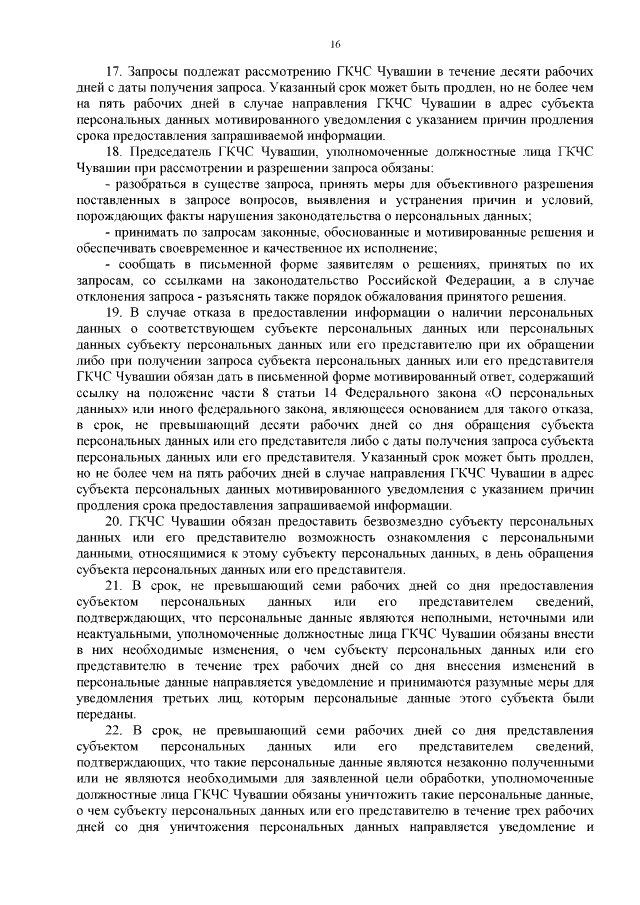 16

17. Запросы подлежат рассмотрению ГКЧС Чувашии в течение десяти рабочих дней с даты получения запроса. Указанный срок может быть продлен, но не более чем на пять рабочих дней в случае направления ГКЧС Чувашии в адрес субъекта персональных данных мотивированного уведомления с указанием причин продления срока предоставления запрашиваемой информации.

18. Председатель ГКЧС Чувашии, уполномоченные должностные лица ГКЧС Чувашии при рассмотрении и разрешении запроса обязаны:

- разобраться в существе запроса, принять меры для объективного разрешения поставленных в запросе вопросов, выявления и устранения причин и условий, порождающих факты нарушения законодательства о персональных данных;

- принимать по запросам законные, обоснованные и мотивированные решения и обеспечивать своевременное и качественное их исполнение;

- сообщать в письменной форме заявителям о решениях, принятых по их запросам, со ссылками на законодательство Российской Федерации, а в случае отклонения запроса - разъяснять также порядок обжалования принятого решения.

19. В случае отказа в предоставлении информации о наличии персональных данных о соответствующем субъекте персональных данных или персональных данных субъекту персональных данных или его представителю при их обращении либо при получении запроса субъекта персональных данных или его представителя ГКЧС Чувашии обязан дать в письменной форме мотивированный ответ, содержащий ссылку на положение части 8 статьи 14 Федерального закона «О персональных данных» или иного федерального закона, являющееся основанием для такого отказа, в срок, не превышающий десяти рабочих дней со дня обращения субъекта персональных данных или его представителя либо с даты получения запроса субъекта персональных данных или его представителя. Указанный срок может быть продлен, но не более чем на пять рабочих дней в случае направления ГКЧС Чувашии в адрес субъекта персональных данных мотивированного уведомления с указанием причин продления срока предоставления запрашиваемой информации.

20. ГКЧС Чувашии обязан предоставить безвозмездно субъекту персональных данных или его представителю возможность ознакомления с персональными данными, относящимися к этому субъекту персональных данных, в день обращения субъекта персональных данных или его представителя.

21. В срок, не превышающий семи рабочих дней со дня предоставления субъектом персональных данных или его представителем сведений, подтверждающих, что персональные данные являются неполными, неточными или неактуальными, уполномоченные должностные лица ГКЧС Чувашии обязаны внести в них необходимые изменения, о чем субъекту персональных данных или его представителю в течение трех рабочих дней со дня внесения изменений в персональные данные направляется уведомление и принимаются разумные меры для уведомления третьих лиц, которым персональные данные этого субъекта были переданы.

22. В срок, не превышающий семи рабочих дней со дня представления субъектом персональных данных или его представителем сведений, подтверждающих, что такие персональные данные являются незаконно полученными или не являются необходимыми для заявленной цели обработки, уполномоченные должностные лица ГКЧС Чувашии обязаны уничтожить такие персональные данные, о чем субъекту персональных данных или его представителю в течение трех рабочих дней со дня уничтожения персональных данных направляется уведомление и